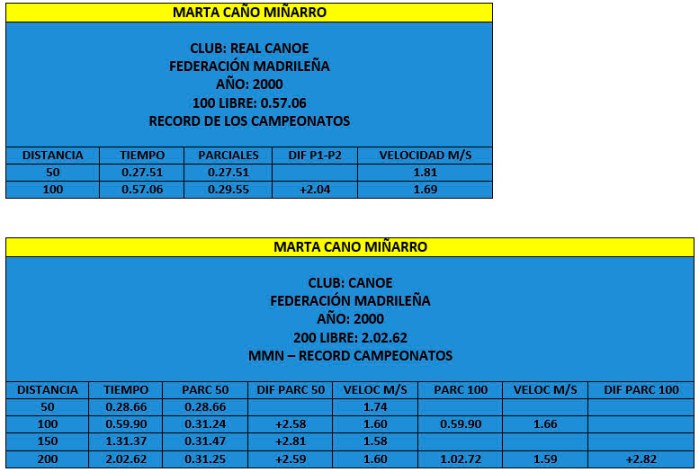 MARTA CAÑO MIÑARRO

CLUB: REAL CANOE
FEDERACIÓN MADRILEÑA
AÑO: 2000
100 LIBRE: 0.57.06
RECORD DE LOS CAMPEONATOS

| DISTANCIA | TIEMPO | PARCIALES | DIF P1-P2 | VELOCIDAD M/S |
|---|---|---|---|---|
| 50 | 0.27.51 | 0.27.51 | | 1.81 |
| 100 | 0.57.06 | 0.29.55 | +2.04 | 1.69 |

MARTA CANO MIÑARRO

CLUB: CANOE
FEDERACIÓN MADRILEÑA
AÑO: 2000
200 LIBRE: 2.02.62
MMN – RECORD CAMPEONATOS

| DISTANCIA | TIEMPO | PARC 50 | DIF PARC 50 | VELOC M/S | PARC 100 | VELOC M/S | DIF PARC 100 |
|---|---|---|---|---|---|---|---|
| 50 | 0.28.66 | 0.28.66 | | 1.74 | | | |
| 100 | 0.59.90 | 0.31.24 | +2.58 | 1.60 | 0.59.90 | 1.66 | |
| 150 | 1.31.37 | 0.31.47 | +2.81 | 1.58 | | | |
| 200 | 2.02.62 | 0.31.25 | +2.59 | 1.60 | 1.02.72 | 1.59 | +2.82 |